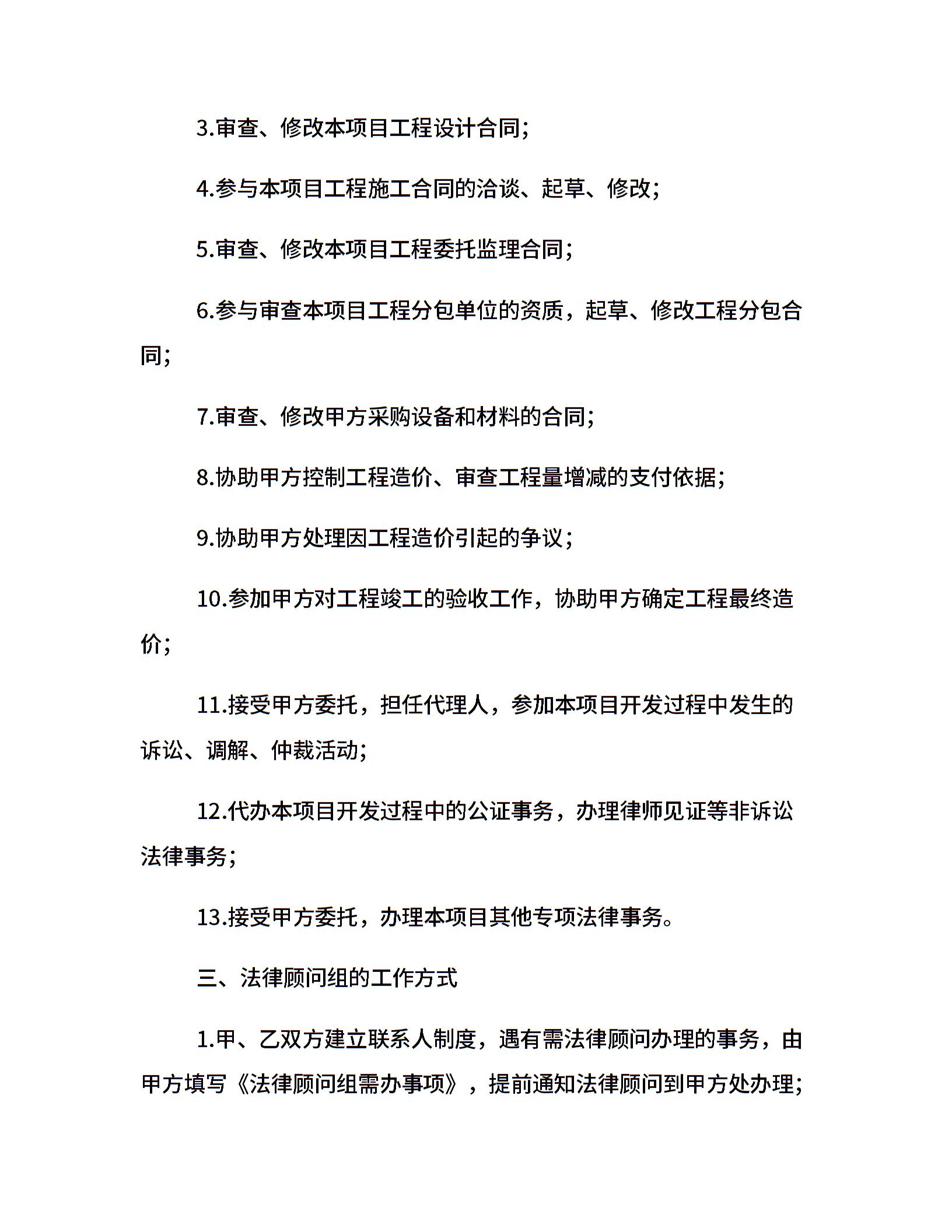 3.审查、修改本项目工程设计合同;

4.参与本项目工程施工合同的洽谈、起草、修改;

5.审查、修改本项目工程委托监理合同;

6.参与审查本项目工程分包单位的资质，起草、修改工程分包合同;

7.审查、修改甲方采购设备和材料的合同;

8.协助甲方控制工程造价、审查工程量增减的支付依据;

9.协助甲方处理因工程造价引起的争议;

10.参加甲方对工程竣工的验收工作，协助甲方确定工程最终造价;

11.接受甲方委托，担任代理人，参加本项目开发过程中发生的诉讼、调解、仲裁活动;

12.代办本项目开发过程中的公证事务，办理律师见证等非诉讼法律事务;

13.接受甲方委托，办理本项目其他专项法律事务。

三、法律顾问组的工作方式

1.甲、乙双方建立联系人制度，遇有需法律顾问办理的事务，由甲方填写《法律顾问组需办事项》，提前通知法律顾问到甲方处办理;